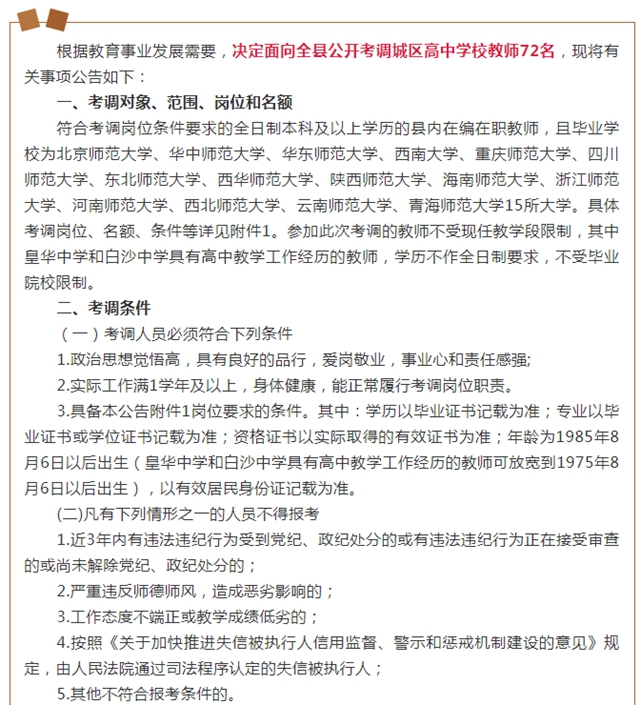 根据教育事业发展需要，决定面向全县公开考调城区高中学校教师72名，现将有关事项公告如下：

一、考调对象、范围、岗位和名额

符合考调岗位条件要求的全日制本科及以上学历的县内在编在职教师，且毕业学校为北京师范大学、华中师范大学、华东师范大学、西南大学、重庆师范大学、四川师范大学、东北师范大学、西华师范大学、陕西师范大学、海南师范大学、浙江师范大学、河南师范大学、西北师范大学、云南师范大学、青海师范大学15所大学。具体考调岗位、名额、条件等详见附件1。参加此次考调的教师不受现任教学段限制，其中皇华中学和白沙中学具有高中教学工作经历的教师，学历不作全日制要求，不受毕业院校限制。

二、考调条件

（一）考调人员必须符合下列条件

1.政治思想觉悟高，具有良好的品行，爱岗敬业，事业心和责任感强;

2.实际工作满1学年及以上，身体健康，能正常履行考调岗位职责。

3.具备本公告附件1岗位要求的条件。其中：学历以毕业证书记载为准；专业以毕业证书或学位证书记载为准；资格证书以实际取得的有效证书为准；年龄为1985年8月6日以后出生（皇华中学和白沙中学具有高中教学工作经历的教师可放宽到1975年8月6日以后出生），以有效居民身份证记载为准。

(二)凡有下列情形之一的人员不得报考

1.近3年内有违法违纪行为受到党纪、政纪处分的或有违法违纪行为正在接受审查的或尚未解除党纪、政纪处分的；

2.严重违反师德师风，造成恶劣影响的；

3.工作态度不端正或教学成绩低劣的；

4.按照《关于加快推进失信被执行人信用监督、警示和惩戒机制建设的意见》规定，由人民法院通过司法程序认定的失信被执行人；

5.其他不符合报考条件的。